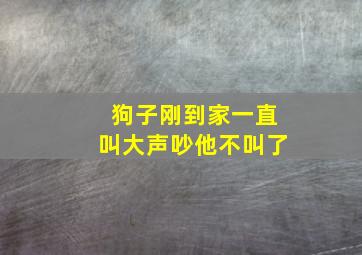 狗子刚到家一直
叫大声吵他不叫了